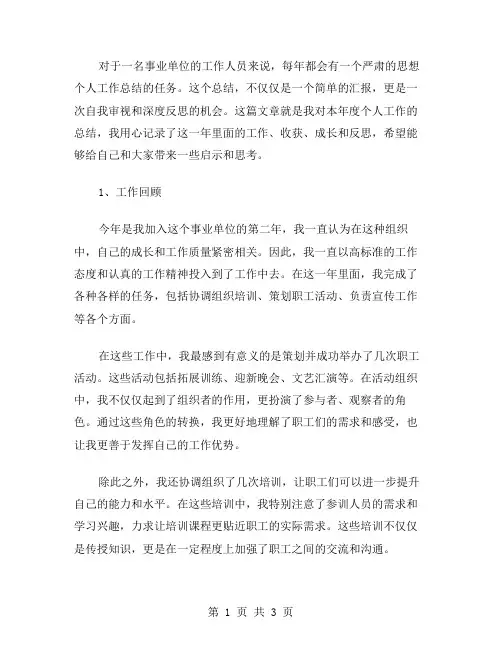 对于一名事业单位的工作人员来说，每年都会有一个严肃的思想个人工作总结的任务。这个总结，不仅仅是一个简单的汇报，更是一次自我审视和深度反思的机会。这篇文章就是我对本年度个人工作的总结，我用心记录了这一年里面的工作、收获、成长和反思，希望能够给自己和大家带来一些启示和思考。

1、工作回顾

今年是我加入这个事业单位的第二年，我一直认为在这种组织中，自己的成长和工作质量紧密相关。因此，我一直以高标准的工作态度和认真的工作精神投入到了工作中去。在这一年里面，我完成了各种各样的任务，包括协调组织培训、策划职工活动、负责宣传工作等各个方面。

在这些工作中，我最感到有意义的是策划并成功举办了几次职工活动。这些活动包括拓展训练、迎新晚会、文艺汇演等。在活动组织中，我不仅仅起到了组织者的作用，更扮演了参与者、观察者的角色。通过这些角色的转换，我更好地理解了职工们的需求和感受，也让我更善于发挥自己的工作优势。

除此之外，我还协调组织了几次培训，让职工们可以进一步提升自己的能力和水平。在这些培训中，我特别注意了参训人员的需求和学习兴趣，力求让培训课程更贴近职工的实际需求。这些培训不仅仅是传授知识，更是在一定程度上加强了职工之间的交流和沟通。

第 1 页 共 3 页